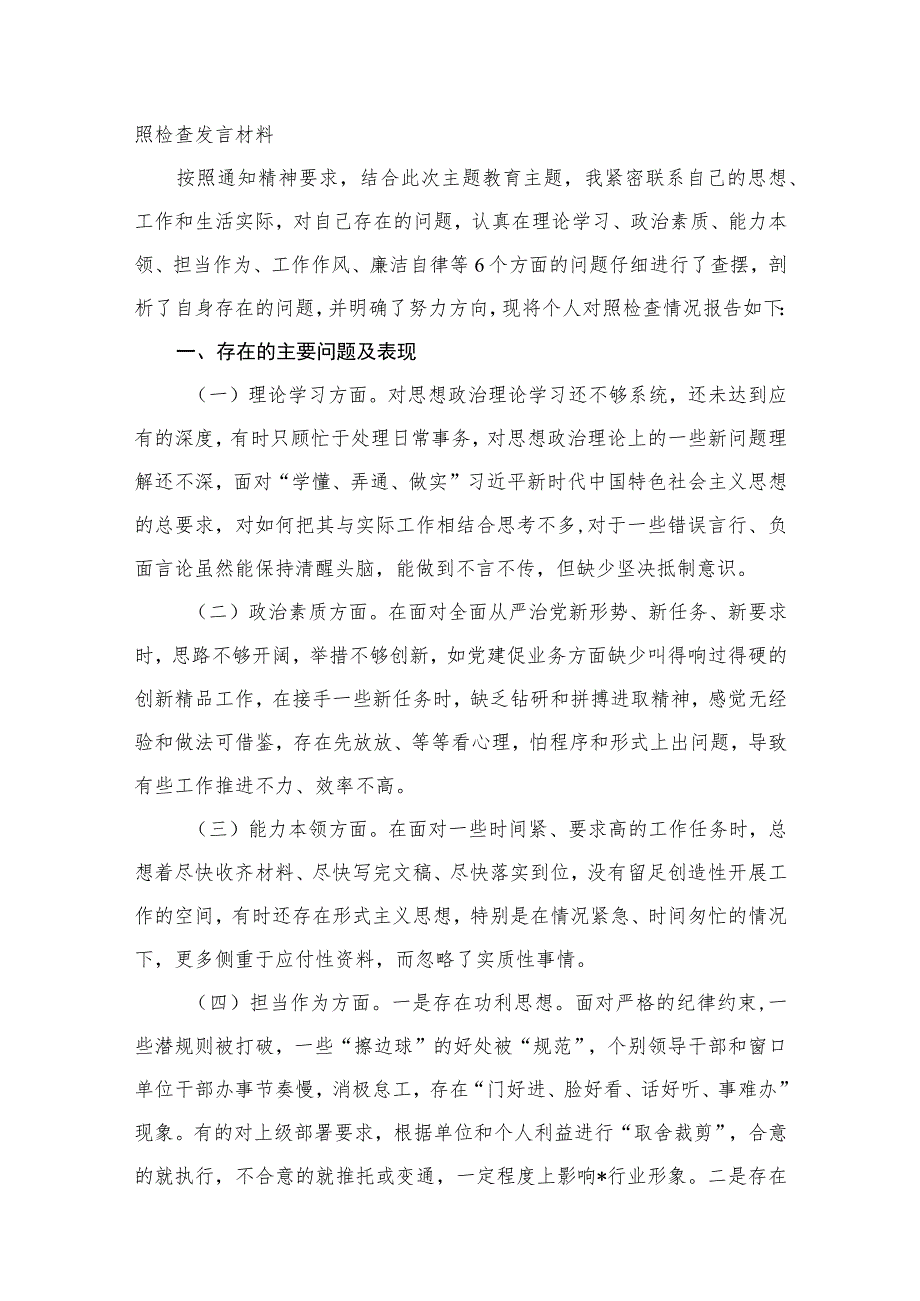 照检查发言材料

按照通知精神要求，结合此次主题教育主题，我紧密联系自己的思想、工作和生活实际，对自己存在的问题，认真在理论学习、政治素质、能力本领、担当作为、工作作风、廉洁自律等6个方面的问题仔细进行了查摆，剖析了自身存在的问题，并明确了努力方向，现将个人对照检查情况报告如下:

一、存在的主要问题及表现

（一）理论学习方面。对思想政治理论学习还不够系统，还未达到应有的深度，有时只顾忙于处理日常事务，对思想政治理论上的一些新问题理解还不深，面对“学懂、弄通、做实”习近平新时代中国特色社会主义思想的总要求，对如何把其与实际工作相结合思考不多，对于一些错误言行、负面言论虽然能保持清醒头脑，能做到不言不传，但缺少坚决抵制意识。

（二）政治素质方面。在面对全面从严治党新形势、新任务、新要求时，思路不够开阔，举措不够创新，如党建促业务方面缺少叫得响过得硬的创新精品工作，在接手一些新任务时，缺乏钻研和拼搏进取精神，感觉无经验和做法可借鉴，存在先放放、等等看心理，怕程序和形式上出问题，导致有些工作推进不力、效率不高。

（三）能力本领方面。在面对一些时间紧、要求高的工作任务时，总想着尽快收齐材料、尽快写完文稿、尽快落实到位，没有留足创造性开展工作的空间，有时还存在形式主义思想，特别是在情况紧急、时间匆忙的情况下，更多侧重于应付性资料，而忽略了实质性事情。

（四）担当作为方面。一是存在功利思想。面对严格的纪律约束，一些潜规则被打破，一些“擦边球”的好处被“规范”，个别领导干部和窗口单位干部办事节奏慢，消极怠工，存在“门好进、脸好看、话好听、事难办”现象。有的对上级部署要求，根据单位和个人利益进行“取舍裁剪”，合意的就执行，不合意的就推托或变通，一定程度上影响*行业形象。二是存在